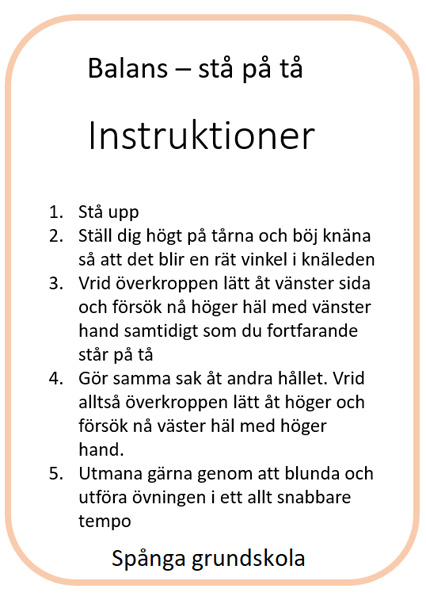 Balans – stå på tå

Instruktioner

1. Stå upp
2. Ställ dig högt på tårna och böj knäna så att det blir en rät vinkel i knäleden
3. Vrid överkroppen lätt åt vänster sida och försök nå höger häl med vänster hand samtidigt som du fortfarande står på tå
4. Gör samma sak åt andra hållet. Vrid alltså överkroppen lätt åt höger och försök nå väster häl med höger hand.
5. Utmana gärna genom att blunda och utföra övningen i ett allt snabbare tempo

Spånga grundskola